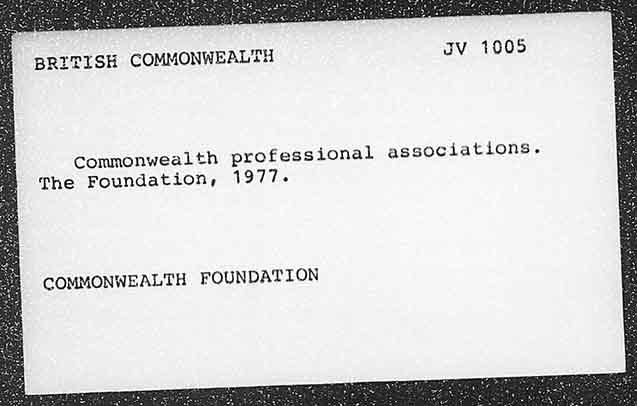 BRITISH COMMONWEALTH JV 1005

Commonwealth professional associations. The Foundation, 1977.

COMMONWEALTH FOUNDATION